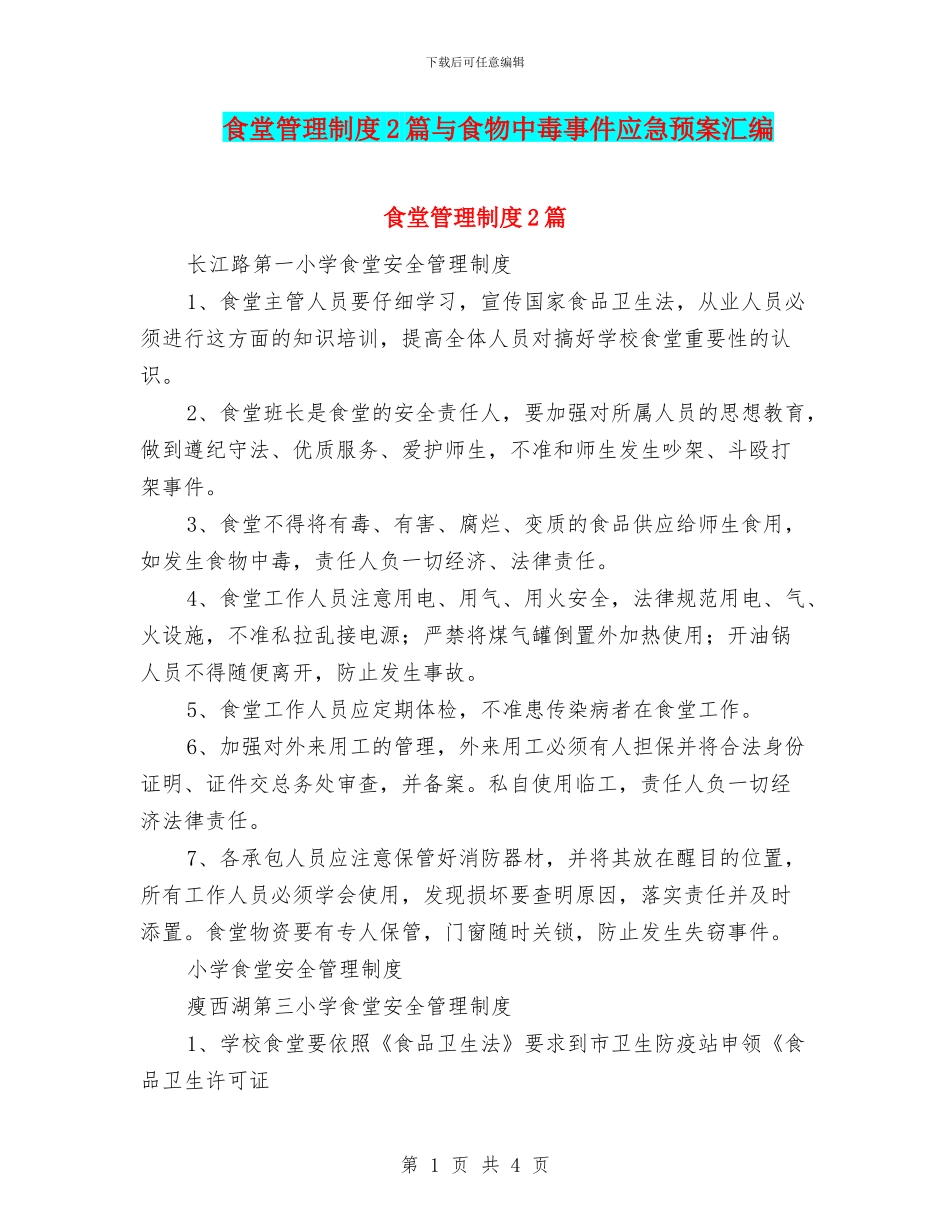 下载后可任意编辑

食堂管理制度2篇与食物中毒事件应急预案汇编

食堂管理制度2篇

长江路第一小学食堂安全管理制度

1、食堂主管人员要仔细学习，宣传国家食品卫生法，从业人员必须进行这方面的知识培训，提高全体人员对搞好学校食堂重要性的认识。

2、食堂班长是食堂的安全责任人，要加强对所属人员的思想教育，做到遵纪守法、优质服务、爱护师生，不准和师生发生吵架、斗殴打架事件。

3、食堂不得将有毒、有害、腐烂、变质的食品供应给师生食用，如发生食物中毒，责任人负一切经济、法律责任。

4、食堂工作人员注意用电、用气、用火安全，法律规范用电、气、火设施，不准私拉乱接电源；严禁将煤气罐倒置外加热使用；开油锅人员不得随便离开，防止发生事故。

5、食堂工作人员应定期体检，不准患传染病者在食堂工作。

6、加强对外来用工的管理，外来用工必须有人担保并将合法身份证明、证件交总务处审查，并备案。私自使用临工，责任人负一切经济法律责任。

7、各承包人员应注意保管好消防器材，并将其放在醒目的位置，所有工作人员必须学会使用，发现损坏要查明原因，落实责任并及时添置。食堂物资要有专人保管，门窗随时关锁，防止发生失窃事件。

小学食堂安全管理制度

瘦西湖第三小学食堂安全管理制度

1、学校食堂要依照《食品卫生法》要求到市卫生防疫站申领《食品卫生许可证

第 1 页 共 4 页